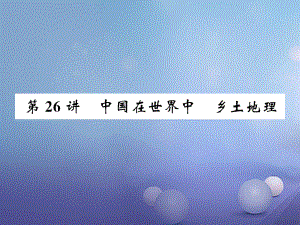 第 26 讲　中国在世界中　乡土地理